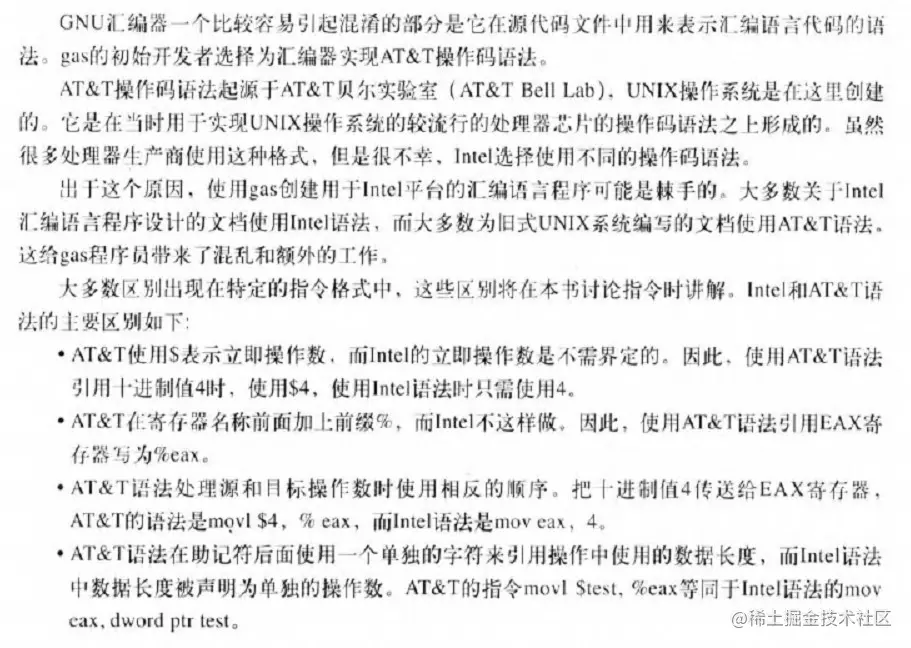 GNU汇编器一个比较容易引起混淆的部分是它在源代码文件中用来表示汇编语言代码的语法。gas的初始开发者选择为汇编器实现AT&T操作码语法。

AT&T操作码语法起源于AT&T贝尔实验室（AT&T Bell Lab），UNIX操作系统是在这里创建的。它是在当时用于实现UNIX操作系统的较流行的处理器芯片的操作码语法之上形成的。虽然很多处理器生产商使用这种格式，但是很不幸，Intel选择使用不同的操作码语法。

出于这个原因，使用gas创建用于Intel平台的汇编语言程序可能是棘手的。大多数关于Intel汇编语言程序设计的文档使用Intel语法，而大多数为旧式UNIX系统编写的文档使用AT&T语法。这给gas程序员带来了混乱和额外的工作。

大多数区别出现在特定的指令格式中，这些区别将在本书讨论指令时讲解。Intel和AT&T语法的主要区别如下：

• AT&T使用$表示立即操作数，而Intel的立即操作数是不需界定的。因此，使用AT&T语法引用十进制值4时，使用$4，使用Intel语法时只需使用4。
• AT&T在寄存器名称前面加上前缀%，而Intel不这样做。因此，使用AT&T语法引用EAX寄存器写为%eax。
• AT&T语法处理源和目标操作数时使用相反的顺序。把十进制值4传送给EAX寄存器，AT&T的语法是movl $4，% eax，而Intel语法是mov eax，4。
• AT&T语法在助记符后面使用一个单独的字符来引用操作中使用的数据长度，而Intel语法中数据长度被声明为单独的操作数。AT&T的指令movl $test, %eax等同于Intel语法的mov eax, dword ptr test。

@稀土掘金技术社区